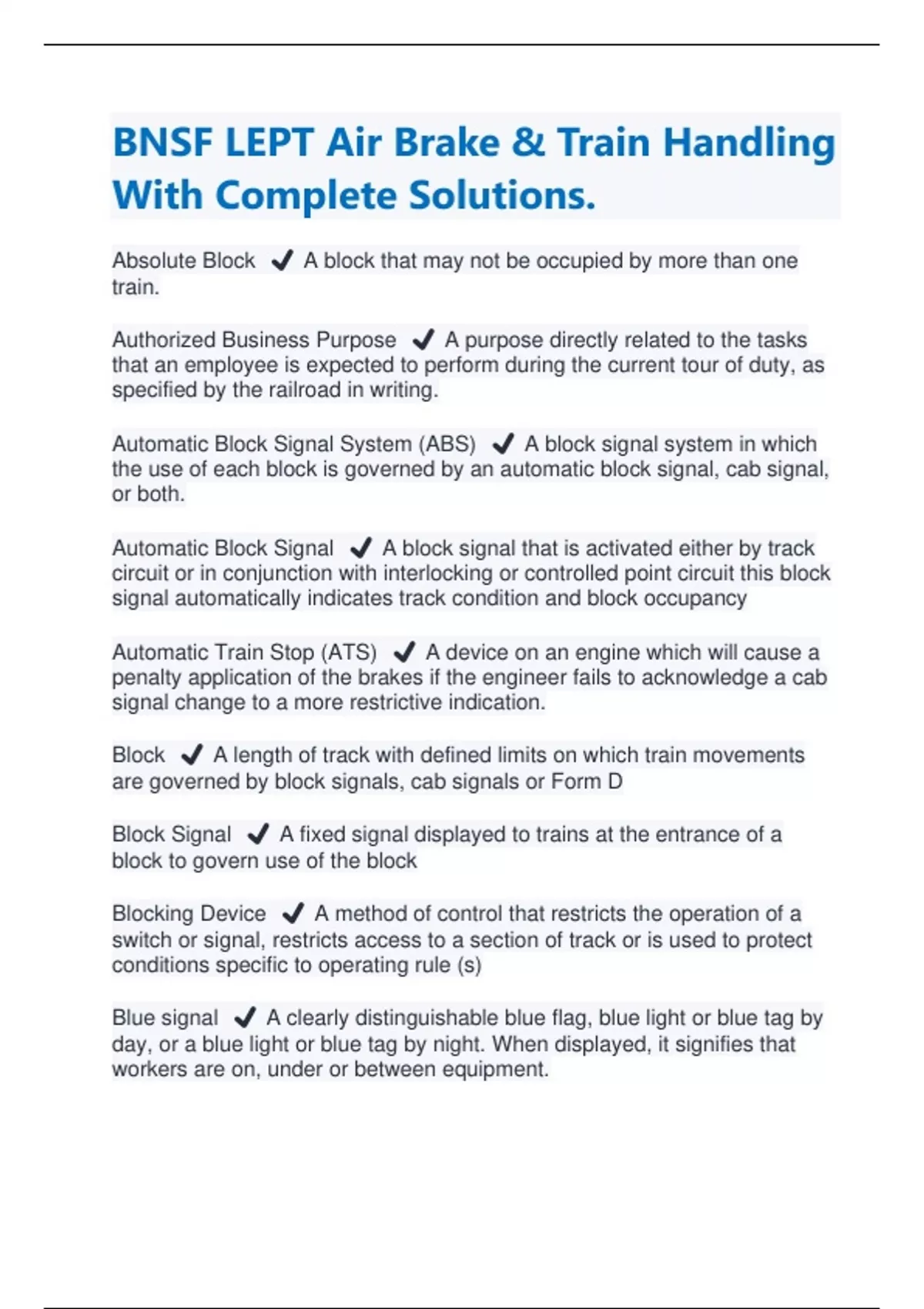 BNSF LEPT Air Brake & Train Handling With Complete Solutions.

Absolute Block ✔ A block that may not be occupied by more than one train.

Authorized Business Purpose ✔ A purpose directly related to the tasks that an employee is expected to perform during the current tour of duty, as specified by the railroad in writing.

Automatic Block Signal System (ABS) ✔ A block signal system in which the use of each block is governed by an automatic block signal, cab signal, or both.

Automatic Block Signal ✔ A block signal that is activated either by track circuit or in conjunction with interlocking or controlled point circuit this block signal automatically indicates track condition and block occupancy

Automatic Train Stop (ATS) ✔ A device on an engine which will cause a penalty application of the brakes if the engineer fails to acknowledge a cab signal change to a more restrictive indication.

Block ✔ A length of track with defined limits on which train movements are governed by block signals, cab signals or Form D

Block Signal ✔ A fixed signal displayed to trains at the entrance of a block to govern use of the block

Blocking Device ✔ A method of control that restricts the operation of a switch or signal, restricts access to a section of track or is used to protect conditions specific to operating rule (s)

Blue signal ✔ A clearly distinguishable blue flag, blue light or blue tag by day, or a blue light or blue tag by night. When displayed, it signifies that workers are on, under or between equipment.